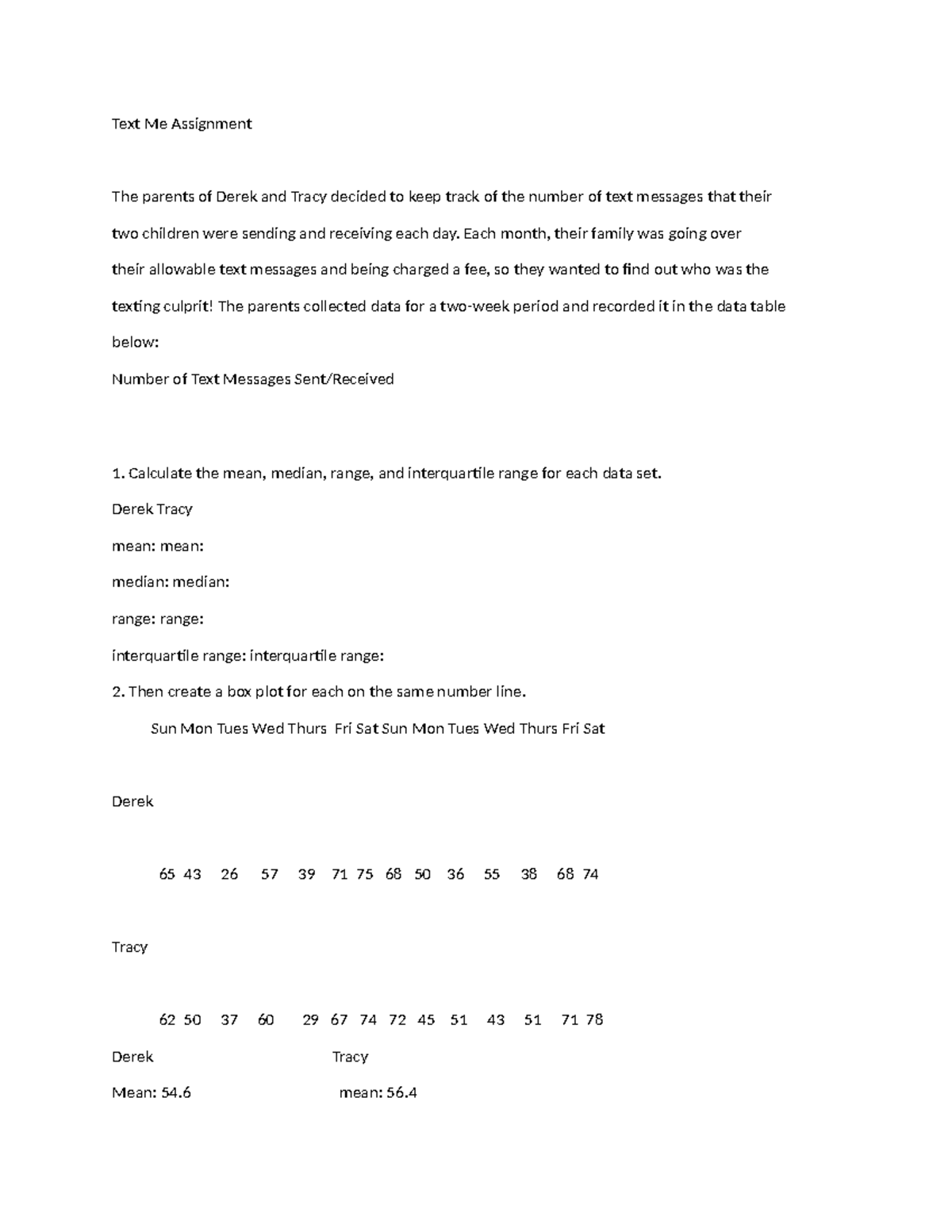 Text Me Assignment

The parents of Derek and Tracy decided to keep track of the number of text messages that their two children were sending and receiving each day. Each month, their family was going over their allowable text messages and being charged a fee, so they wanted to find out who was the texting culprit! The parents collected data for a two-week period and recorded it in the data table below:

Number of Text Messages Sent/Received

1. Calculate the mean, median, range, and interquartile range for each data set.

Derek Tracy

mean: mean:

median: median:

range: range:

interquartile range: interquartile range:

2. Then create a box plot for each on the same number line.

Sun Mon Tues Wed Thurs Fri Sat Sun Mon Tues Wed Thurs Fri Sat

Derek

65 43 26 57 39 71 75 68 50 36 55 38 68 74

Tracy

62 50 37 60 29 67 74 72 45 51 43 51 71 78

Derek Tracy

Mean: 54.6 mean: 56.4